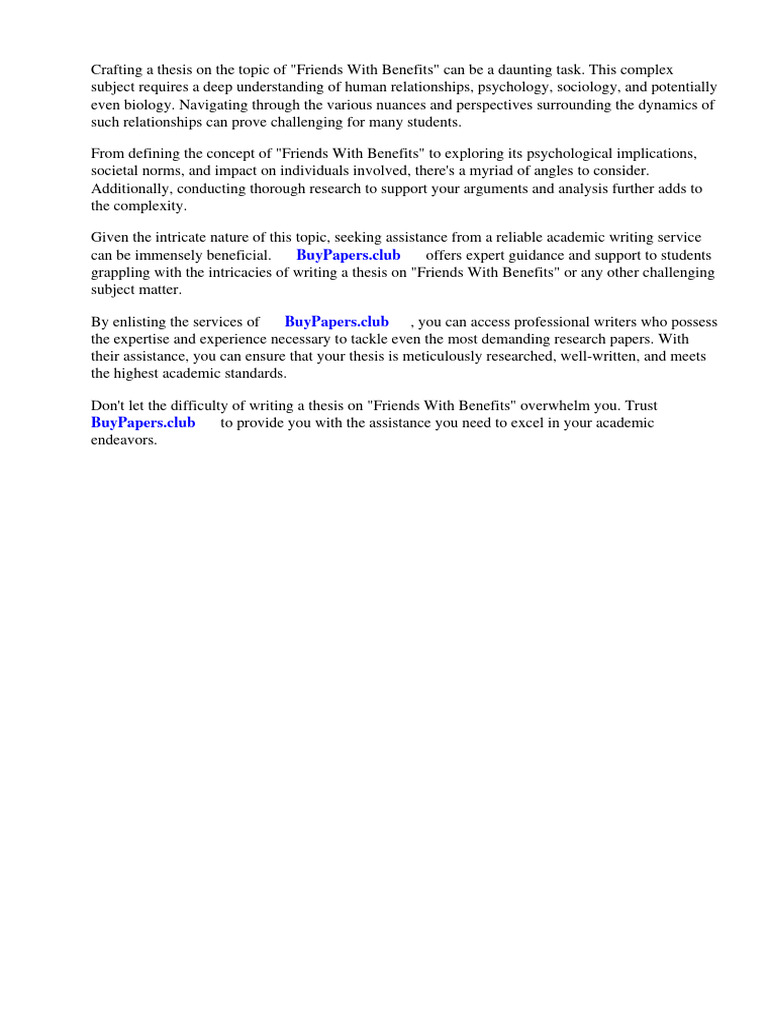 Crafting a thesis on the topic of "Friends With Benefits" can be a daunting task. This complex subject requires a deep understanding of human relationships, psychology, sociology, and potentially even biology. Navigating through the various nuances and perspectives surrounding the dynamics of such relationships can prove challenging for many students.

From defining the concept of "Friends With Benefits" to exploring its psychological implications, societal norms, and impact on individuals involved, there's a myriad of angles to consider. Additionally, conducting thorough research to support your arguments and analysis further adds to the complexity.

Given the intricate nature of this topic, seeking assistance from a reliable academic writing service can be immensely beneficial. BuyPapers.club offers expert guidance and support to students grappling with the intricacies of writing a thesis on "Friends With Benefits" or any other challenging subject matter.

By enlisting the services of BuyPapers.club , you can access professional writers who possess the expertise and experience necessary to tackle even the most demanding research papers. With their assistance, you can ensure that your thesis is meticulously researched, well-written, and meets the highest academic standards.

Don't let the difficulty of writing a thesis on "Friends With Benefits" overwhelm you. Trust BuyPapers.club to provide you with the assistance you need to excel in your academic endeavors.